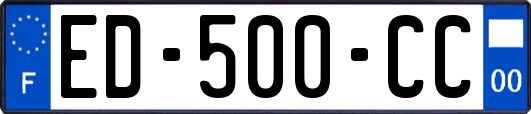 F

ED-500-CC

00